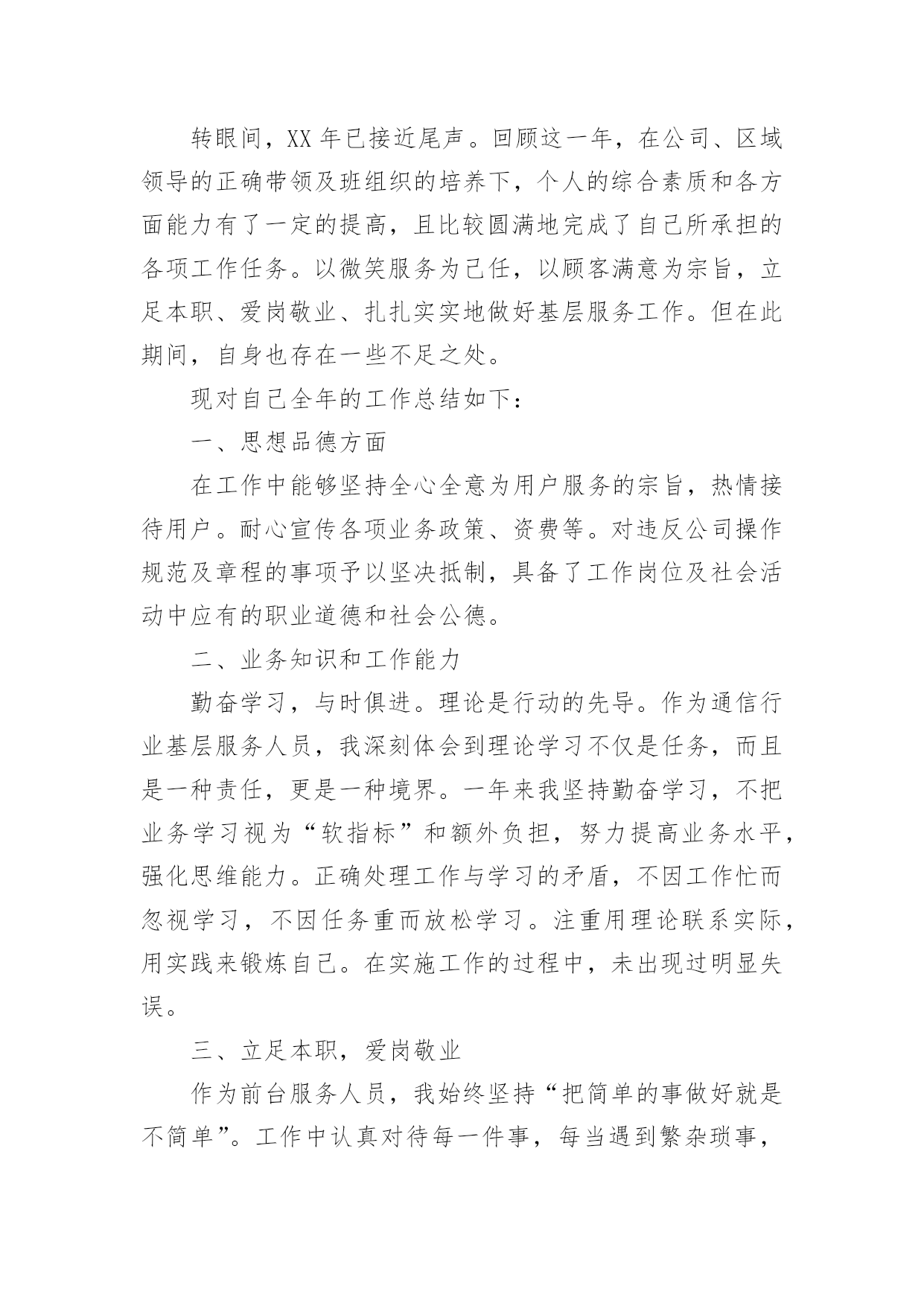 转眼间，XX 年已接近尾声。回顾这一年，在公司、区域领导的正确带领及班组织的培养下，个人的综合素质和各方面能力有了一定的提高，且比较圆满地完成了自己所承担的各项工作任务。以微笑服务为己任，以顾客满意为宗旨，立足本职、爱岗敬业、扎扎实实地做好基层服务工作。但在此期间，自身也存在一些不足之处。

现对自己全年的工作总结如下：

一、思想品德方面

在工作中能够坚持全心全意为用户服务的宗旨，热情接待用户。耐心宣传各项业务政策、资费等。对违反公司操作规范及章程的事项予以坚决抵制，具备了工作岗位及社会活动中应有的职业道德和社会公德。

二、业务知识和工作能力

勤奋学习，与时俱进。理论是行动的先导。作为通信行业基层服务人员，我深刻体会到理论学习不仅是任务，而且是一种责任，更是一种境界。一年来我坚持勤奋学习，不把业务学习视为“软指标”和额外负担，努力提高业务水平，强化思维能力。正确处理工作与学习的矛盾，不因工作忙而忽视学习，不因任务重而放松学习。注重用理论联系实际，用实践来锻炼自己。在实施工作的过程中，未出现过明显失误。

三、立足本职，爱岗敬业

作为前台服务人员，我始终坚持“把简单的事做好就是不简单”。工作中认真对待每一件事，每当遇到繁杂琐事，